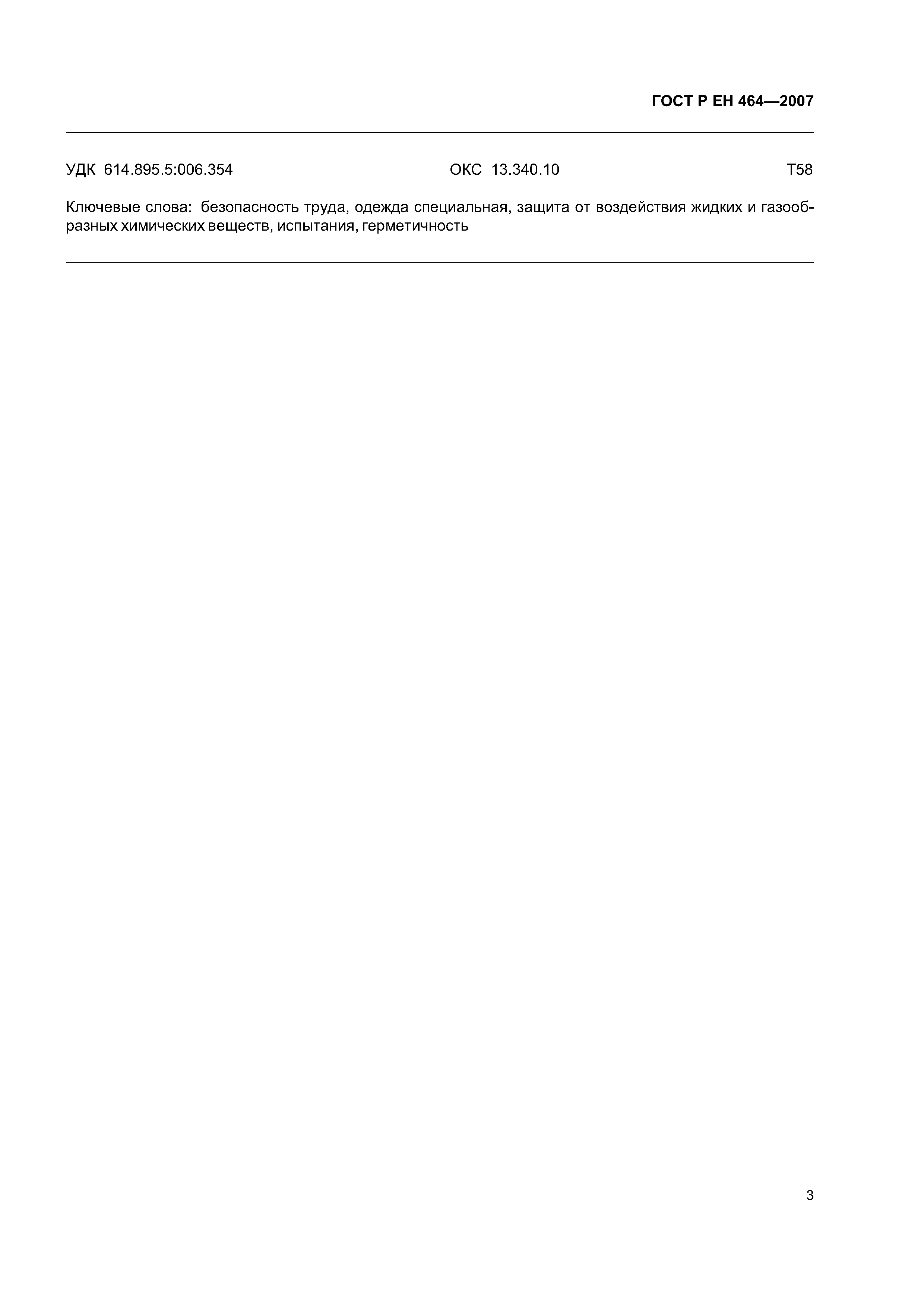 ГОСТ Р ЕН 464—2007

УДК 614.895.5:006.354 ОКС 13.340.10 Т58

Ключевые слова: безопасность труда, одежда специальная, защита от воздействия жидких и газообразных химических веществ, испытания, герметичность

3